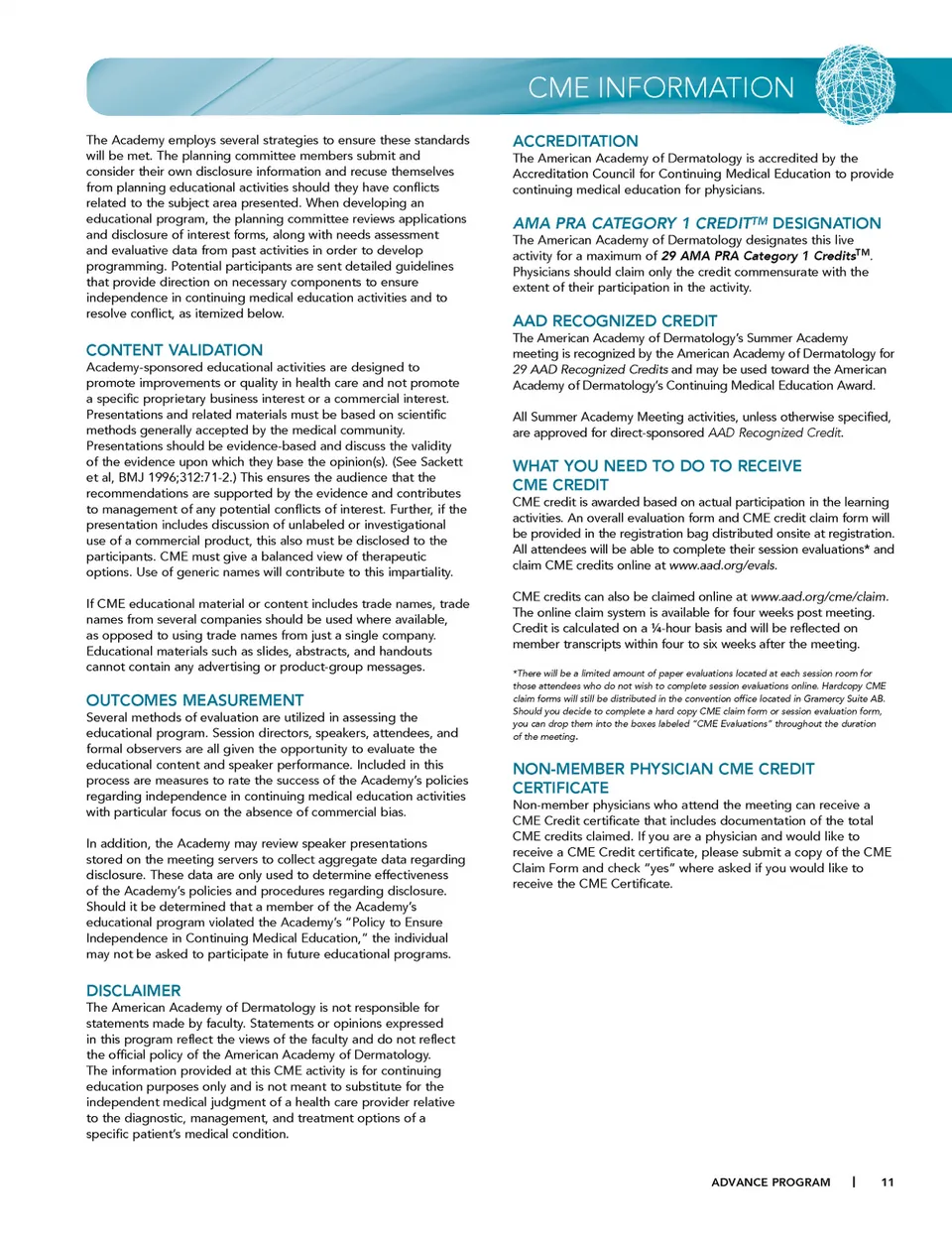 CME INFORMATION

The Academy employs several strategies to ensure these standards will be met. The planning committee members submit and consider their own disclosure information and recuse themselves from planning educational activities should they have conflicts related to the subject area presented. When developing an educational program, the planning committee reviews applications and disclosure of interest forms, along with needs assessment and evaluative data from past activities in order to develop programming. Potential participants are sent detailed guidelines that provide direction on necessary components to ensure independence in continuing medical education activities and to resolve conflict, as itemized below.

CONTENT VALIDATION
Academy-sponsored educational activities are designed to promote improvements or quality in health care and not promote a specific proprietary business interest or a commercial interest. Presentations and related materials must be based on scientific methods generally accepted by the medical community. Presentations should be evidence-based and discuss the validity of the evidence upon which they base the opinion(s). (See Sackett et al, BMJ 1996;312:71-2.) This ensures the audience that the recommendations are supported by the evidence and contributes to management of any potential conflicts of interest. Further, if the presentation includes discussion of unlabeled or investigational use of a commercial product, this also must be disclosed to the participants. CME must give a balanced view of therapeutic options. Use of generic names will contribute to this impartiality.

If CME educational material or content includes trade names, trade names from several companies should be used where available, as opposed to using trade names from just a single company. Educational materials such as slides, abstracts, and handouts cannot contain any advertising or product-group messages.

OUTCOMES MEASUREMENT
Several methods of evaluation are utilized in assessing the educational program. Session directors, speakers, attendees, and formal observers are all given the opportunity to evaluate the educational content and speaker performance. Included in this process are measures to rate the success of the Academy's policies regarding independence in continuing medical education activities with particular focus on the absence of commercial bias.

In addition, the Academy may review speaker presentations stored on the meeting servers to collect aggregate data regarding disclosure. These data are only used to determine effectiveness of the Academy's policies and procedures regarding disclosure. Should it be determined that a member of the Academy's educational program violated the Academy's "Policy to Ensure Independence in Continuing Medical Education," the individual may not be asked to participate in future educational programs.

DISCLAIMER
The American Academy of Dermatology is not responsible for statements made by faculty. Statements or opinions expressed in this program reflect the views of the faculty and do not reflect the official policy of the American Academy of Dermatology. The information provided at this CME activity is for continuing education purposes only and is not meant to substitute for the independent medical judgment of a health care provider relative to the diagnostic, management, and treatment options of a specific patient's medical condition.

ACCREDITATION
The American Academy of Dermatology is accredited by the Accreditation Council for Continuing Medical Education to provide continuing medical education for physicians.

AMA PRA CATEGORY 1 CREDIT™ DESIGNATION
The American Academy of Dermatology designates this live activity for a maximum of 29 AMA PRA Category 1 Credits™. Physicians should claim only the credit commensurate with the extent of their participation in the activity.

AAD RECOGNIZED CREDIT
The American Academy of Dermatology's Summer Academy meeting is recognized by the American Academy of Dermatology for 29 AAD Recognized Credits and may be used toward the American Academy of Dermatology's Continuing Medical Education Award.

All Summer Academy Meeting activities, unless otherwise specified, are approved for direct-sponsored AAD Recognized Credit.

WHAT YOU NEED TO DO TO RECEIVE CME CREDIT
CME credit is awarded based on actual participation in the learning activities. An overall evaluation form and CME credit claim form will be provided in the registration bag distributed onsite at registration. All attendees will be able to complete their session evaluations* and claim CME credits online at www.aad.org/evals.

CME credits can also be claimed online at www.aad.org/cme/claim. The online claim system is available for four weeks post meeting. Credit is calculated on a ¼-hour basis and will be reflected on member transcripts within four to six weeks after the meeting.

*There will be a limited amount of paper evaluations located at each session room for those attendees who do not wish to complete session evaluations online. Hardcopy CME claim forms will still be distributed in the convention office located in Gramercy Suite AB. Should you decide to complete a hard copy CME claim form or session evaluation form, you can drop them into the boxes labeled "CME Evaluations" throughout the duration of the meeting.

NON-MEMBER PHYSICIAN CME CREDIT CERTIFICATE
Non-member physicians who attend the meeting can receive a CME Credit certificate that includes documentation of the total CME credits claimed. If you are a physician and would like to receive a CME Credit certificate, please submit a copy of the CME Claim Form and check "yes" where asked if you would like to receive the CME Certificate.

ADVANCE PROGRAM | 11